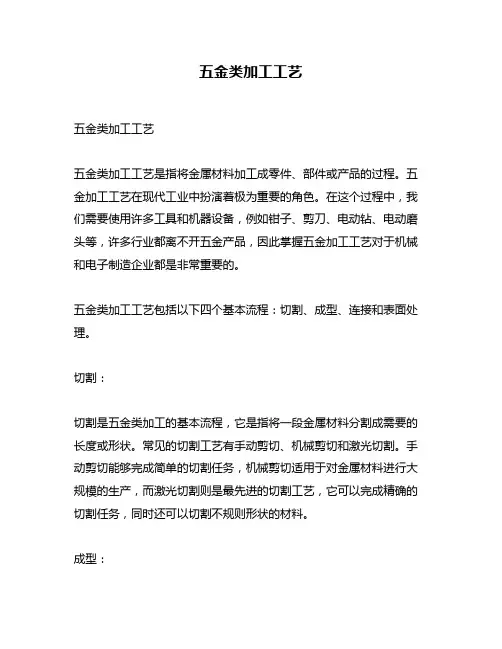 五金类加工工艺

五金类加工工艺

五金类加工工艺是指将金属材料加工成零件、部件或产品的过程。五金加工工艺在现代工业中扮演着极为重要的角色。在这个过程中，我们需要使用许多工具和机器设备，例如钳子、剪刀、电动钻、电动磨头等，许多行业都离不开五金产品，因此掌握五金加工工艺对于机械和电子制造企业都是非常重要的。

五金类加工工艺包括以下四个基本流程：切割、成型、连接和表面处理。

切割：

切割是五金类加工的基本流程，它是指将一段金属材料分割成需要的长度或形状。常见的切割工艺有手动剪切、机械剪切和激光切割。手动剪切能够完成简单的切割任务，机械剪切适用于对金属材料进行大规模的生产，而激光切割则是最先进的切割工艺，它可以完成精确的切割任务，同时还可以切割不规则形状的材料。

成型：